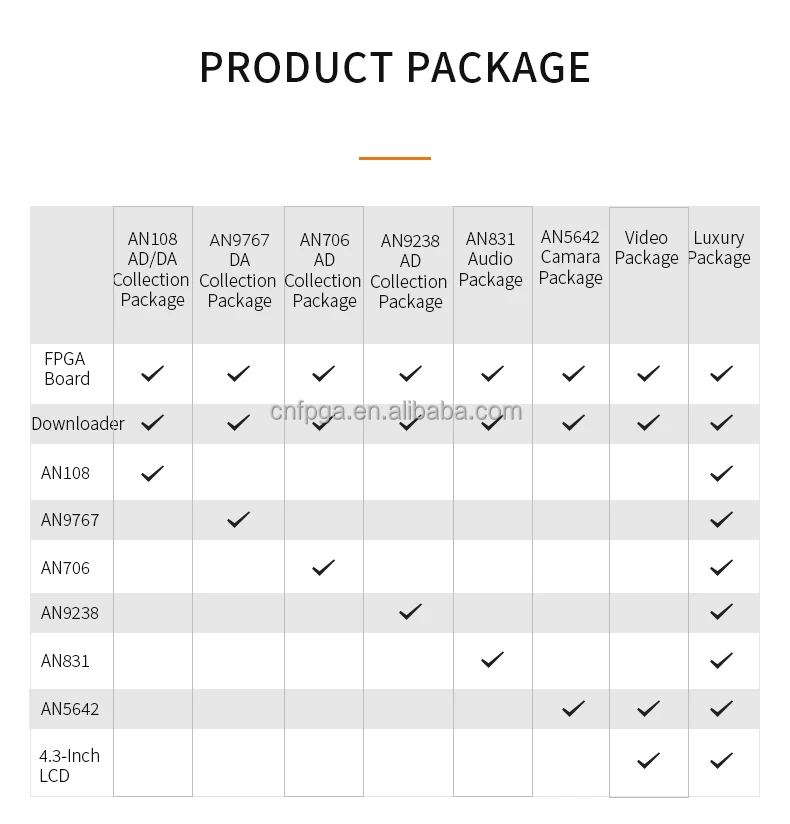 PRODUCT PACKAGE

| | AN108 AD/DA Collection Package | AN9767 DA Collection Package | AN706 AD Collection Package | AN9238 AD Collection Package | AN831 Audio Package | AN5642 Camara Package | Video Package | Luxury Package |
|---|---|---|---|---|---|---|---|---|
| FPGA Board | ✓ | ✓ | ✓ | ✓ | ✓ | ✓ | ✓ | ✓ |
| Downloader | ✓ | ✓ | ✓ | ✓ | ✓ | ✓ | ✓ | ✓ |
| AN108 | ✓ | | | | | | | ✓ |
| AN9767 | | ✓ | | | | | | ✓ |
| AN706 | | | ✓ | | | | | ✓ |
| AN9238 | | | | ✓ | | | | ✓ |
| AN831 | | | | | ✓ | | | ✓ |
| AN5642 | | | | | | ✓ | ✓ | ✓ |
| 4.3-Inch LCD | | | | | | | ✓ | ✓ |

cnfpga.en.alibaba.com